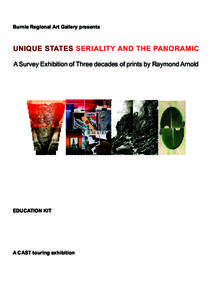 Burnie Regional Art Gallery presents

UNIQUE STATES SERIALITY AND THE PANORAMIC

A Survey Exhibition of Three decades of prints by Raymond Arnold

EDUCATION KIT

A CAST touring exhibition